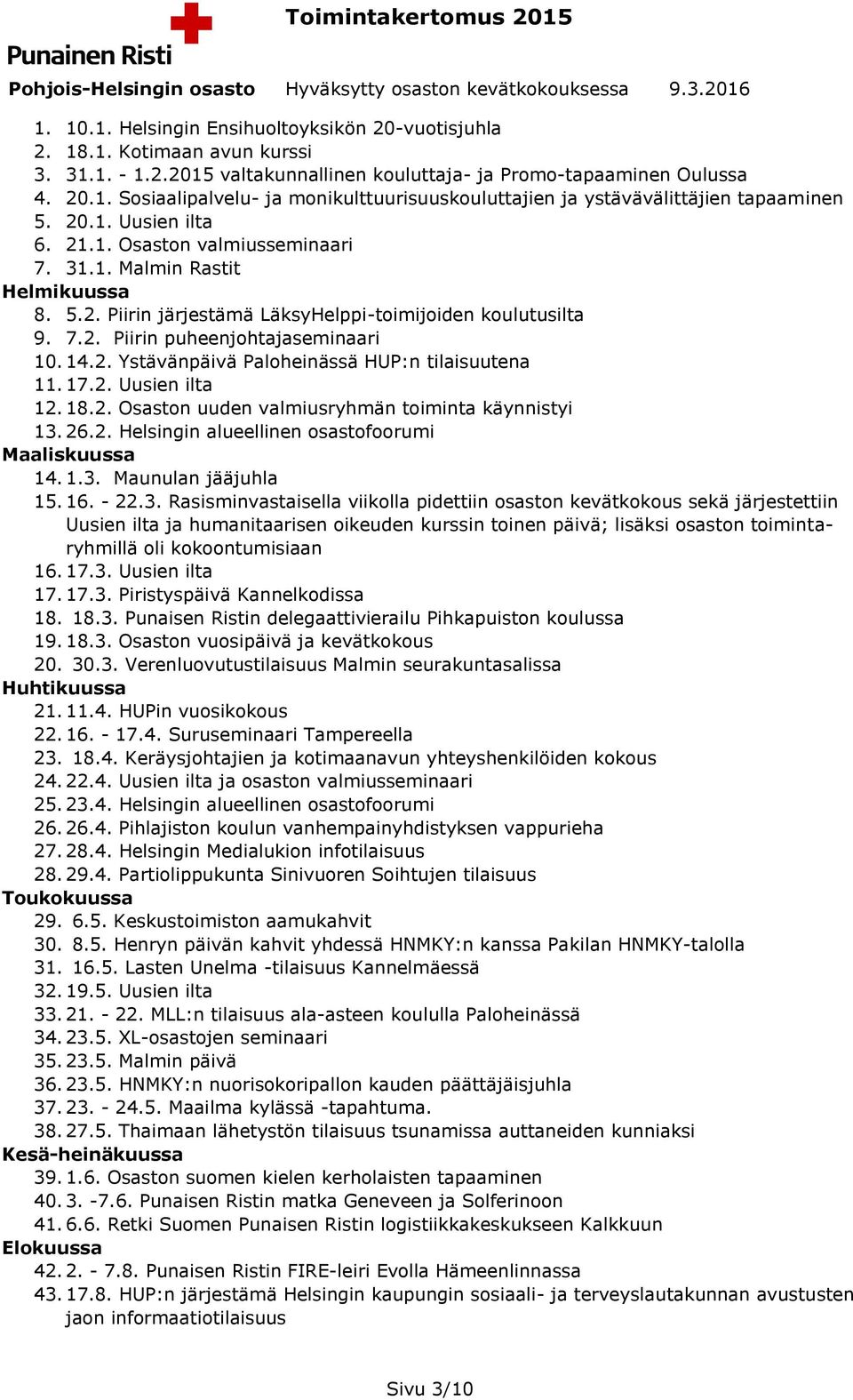 Punainen Risti
Toimintakertomus 2015
Pohjois-Helsingin osasto Hyväksytty osaston kevätkokouksessa 9.3.2016

1. 10.1. Helsingin Ensihuoltoyksikön 20-vuotisjuhla
2. 18.1. Kotimaan avun kurssi
3. 31.1. - 1.2.2015 valtakunnallinen kouluttaja- ja Promo-tapaaminen Oulussa
4. 20.1. Sosiaalipalvelu- ja monikulttuurisuuskouluttajien ja ystävävälittäjien tapaaminen
5. 20.1. Uusien ilta
6. 21.1. Osaston valmiusseminaari
7. 31.1. Malmin Rastit
Helmikuussa
8. 5.2. Piirin järjestämä LäksyHelppi-toimijoiden koulutusilta
9. 7.2. Piirin puheenjohtajaseminaari
10. 14.2. Ystävänpäivä Paloheinässä HUP:n tilaisuutena
11. 17.2. Uusien ilta
12. 18.2. Osaston uuden valmiusryhmän toiminta käynnistyi
13. 26.2. Helsingin alueellinen osastofoorumi
Maaliskuussa
14. 1.3. Maunulan jääjuhla
15. 16. - 22.3. Rasisminvastaisella viikolla pidettiin osaston kevätkokous sekä järjestettiin Uusien ilta ja humanitaarisen oikeuden kurssin toinen päivä; lisäksi osaston toimintaryhmillä oli kokoontumisiaan
16. 17.3. Uusien ilta
17. 17.3. Piristyspäivä Kannelkodissa
18. 18.3. Punaisen Ristin delegaattivierailu Pihkapuiston koulussa
19. 18.3. Osaston vuosipäivä ja kevätkokous
20. 30.3. Verenluovutustilaisuus Malmin seurakuntasalissa
Huhtikuussa
21. 11.4. HUPin vuosikokous
22. 16. - 17.4. Suruseminaari Tampereella
23. 18.4. Keräysjohtajien ja kotimaanavun yhteyshenkilöiden kokous
24. 22.4. Uusien ilta ja osaston valmiusseminaari
25. 23.4. Helsingin alueellinen osastofoorumi
26. 26.4. Pihlajiston koulun vanhempainyhdistyksen vappurieha
27. 28.4. Helsingin Medialukion infotilaisuus
28. 29.4. Partiolippukunta Sinivuoren Soihtujen tilaisuus
Toukokuussa
29. 6.5. Keskustoimiston aamukahvit
30. 8.5. Henryn päivän kahvit yhdessä HNMKY:n kanssa Pakilan HNMKY-talolla
31. 16.5. Lasten Unelma -tilaisuus Kannelmäessä
32. 19.5. Uusien ilta
33. 21. - 22. MLL:n tilaisuus ala-asteen koululla Paloheinässä
34. 23.5. XL-osastojen seminaari
35. 23.5. Malmin päivä
36. 23.5. HNMKY:n nuorisokoripallon kauden päättäjäisjuhla
37. 23. - 24.5. Maailma kylässä -tapahtuma.
38. 27.5. Thaimaan lähetystön tilaisuus tsunamissa auttaneiden kunniaksi
Kesä-heinäkuussa
39. 1.6. Osaston suomen kielen kerholaisten tapaaminen
40. 3. -7.6. Punaisen Ristin matka Geneveen ja Solferinoon
41. 6.6. Retki Suomen Punaisen Ristin logistiikkakeskukseen Kalkkuun
Elokuussa
42. 2. - 7.8. Punaisen Ristin FIRE-leiri Evolla Hämeenlinnassa
43. 17.8. HUP:n järjestämä Helsingin kaupungin sosiaali- ja terveyslautakunnan avustusten jaon informaatiotilaisuus

Sivu 3/10